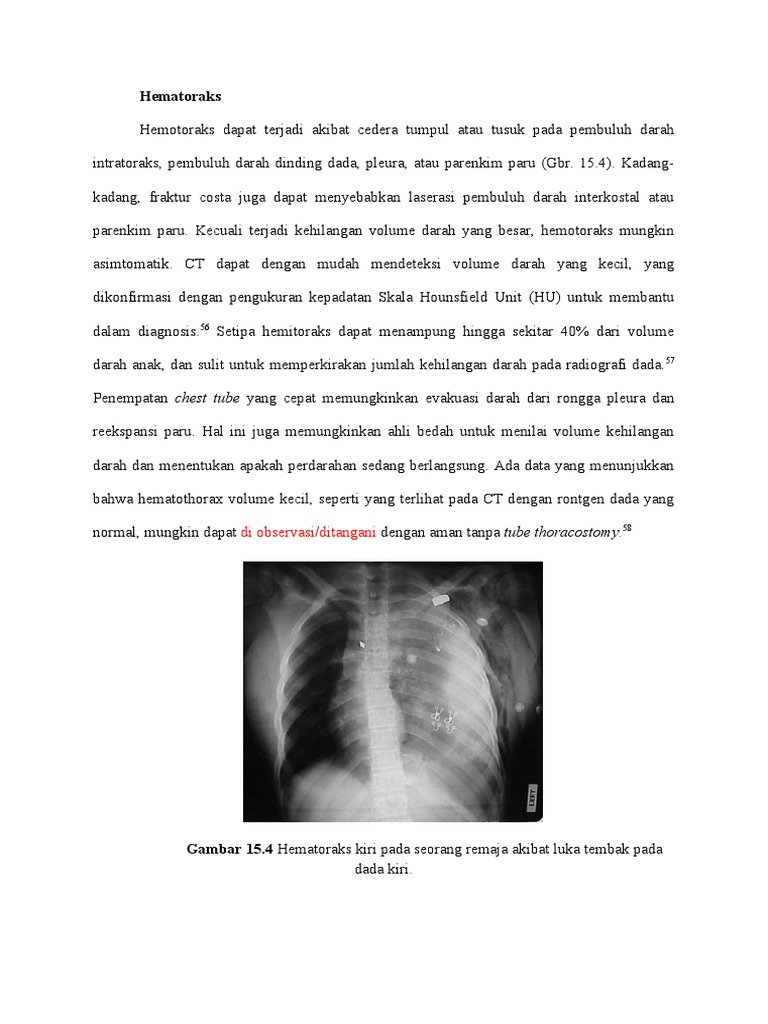 Hematoraks

Hemotoraks dapat terjadi akibat cedera tumpul atau tusuk pada pembuluh darah intratoraks, pembuluh darah dinding dada, pleura, atau parenkim paru (Gbr. 15.4). Kadang-kadang, fraktur costa juga dapat menyebabkan laserasi pembuluh darah interkostal atau parenkim paru. Kecuali terjadi kehilangan volume darah yang besar, hemotoraks mungkin asimtomatik. CT dapat dengan mudah mendeteksi volume darah yang kecil, yang dikonfirmasi dengan pengukuran kepadatan Skala Hounsfield Unit (HU) untuk membantu dalam diagnosis.$^{56}$ Setipa hemitoraks dapat menampung hingga sekitar 40% dari volume darah anak, dan sulit untuk memperkirakan jumlah kehilangan darah pada radiografi dada.$^{57}$ Penempatan chest tube yang cepat memungkinkan evakuasi darah dari rongga pleura dan reekspansi paru. Hal ini juga memungkinkan ahli bedah untuk menilai volume kehilangan darah dan menentukan apakah perdarahan sedang berlangsung. Ada data yang menunjukkan bahwa hematothorax volume kecil, seperti yang terlihat pada CT dengan rontgen dada yang normal, mungkin dapat di observasi/ditangani dengan aman tanpa tube thoracostomy.$^{58}$

LEFT

Gambar 15.4 Hematoraks kiri pada seorang remaja akibat luka tembak pada dada kiri.